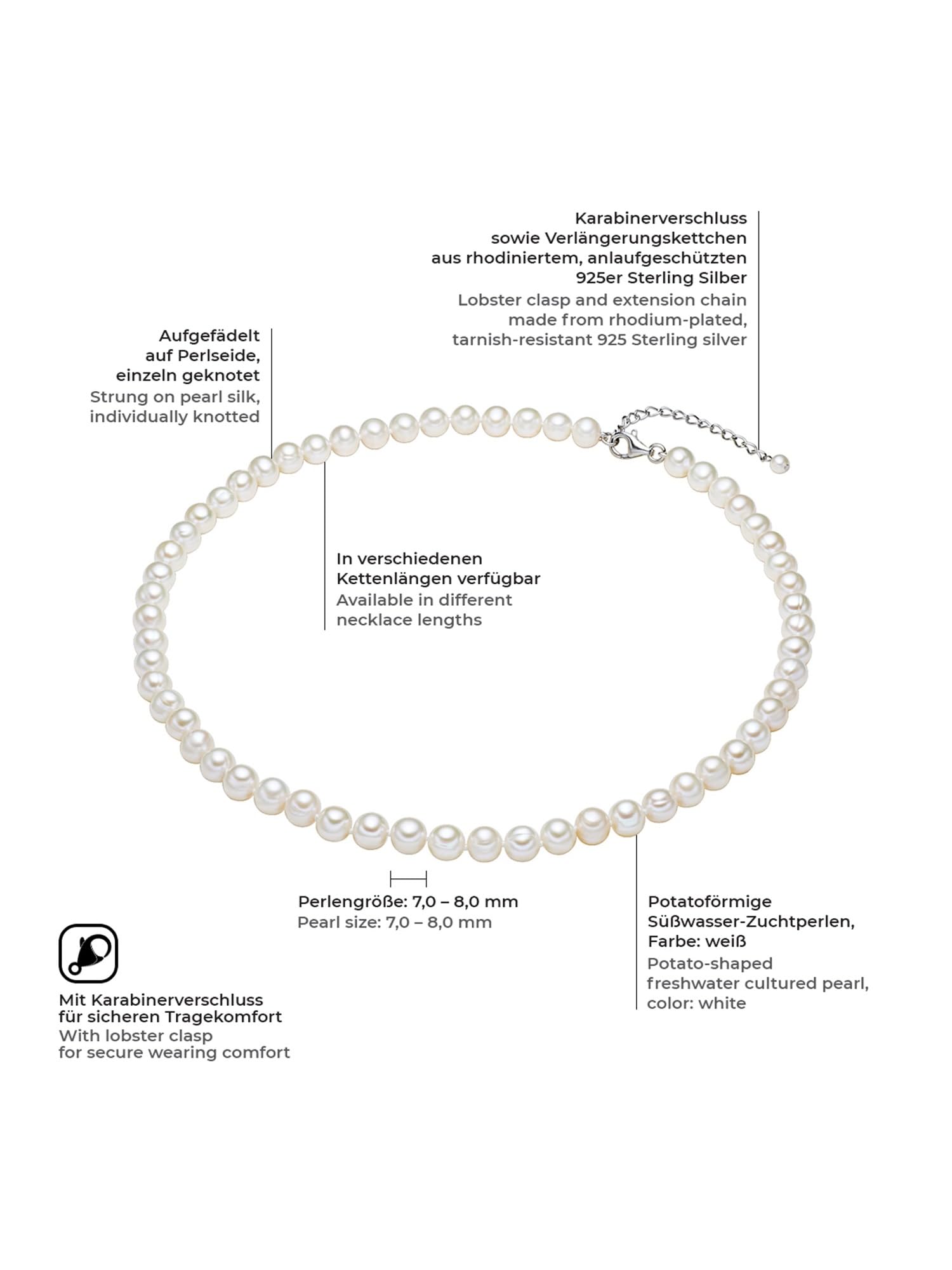 Karabinerverschluss sowie Verlängerungskettchen aus rhodiniertem, anlaufgeschützten 925er Sterling Silber
Lobster clasp and extension chain made from rhodium-plated, tarnish-resistant 925 Sterling silver

Aufgefädelt auf Perlseide, einzeln geknotet
Strung on pearl silk, individually knotted

In verschiedenen Kettenlängen verfügbar
Available in different necklace lengths

Perlengröße: 7,0 – 8,0 mm
Pearl size: 7,0 – 8,0 mm

Potatoförmige Süßwasser-Zuchtperlen, Farbe: weiß
Potato-shaped freshwater cultured pearl, color: white

Mit Karabinerverschluss für sicheren Tragekomfort
With lobster clasp for secure wearing comfort